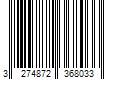 3 274872 368033